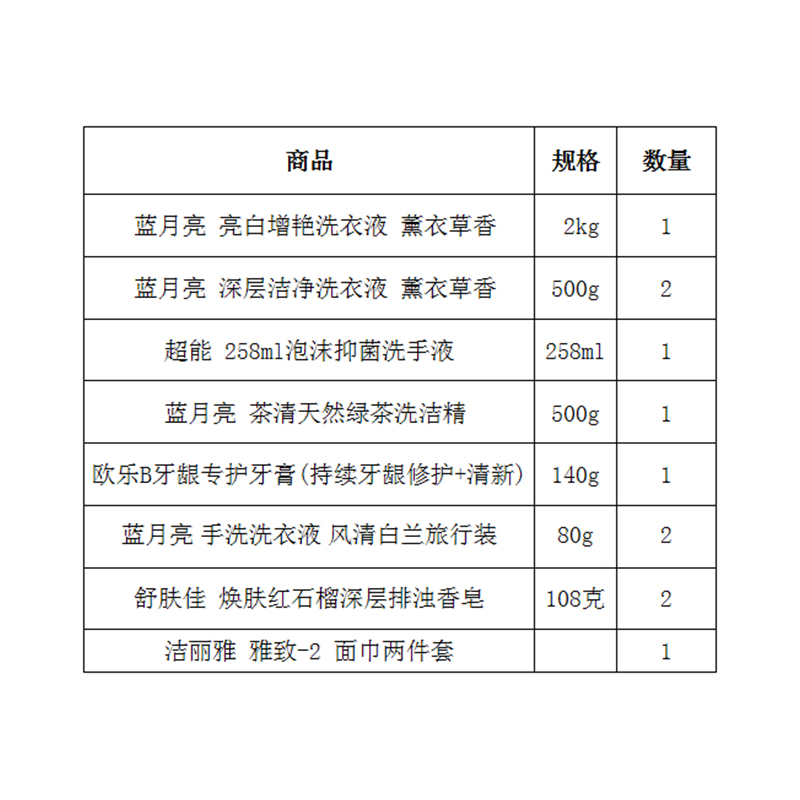 | 商品 | 规格 | 数量 |
|---|---|---|
| 蓝月亮 亮白增艳洗衣液 薰衣草香 | 2kg | 1 |
| 蓝月亮 深层洁净洗衣液 薰衣草香 | 500g | 2 |
| 超能 258ml泡沫抑菌洗手液 | 258ml | 1 |
| 蓝月亮 茶清天然绿茶洗洁精 | 500g | 1 |
| 欧乐B牙龈专护牙膏(持续牙龈修护+清新) | 140g | 1 |
| 蓝月亮 手洗洗衣液 风清白兰旅行装 | 80g | 2 |
| 舒肤佳 焕肤红石榴深层排浊香皂 | 108克 | 2 |
| 洁丽雅 雅致-2 面巾两件套 | | 1 |